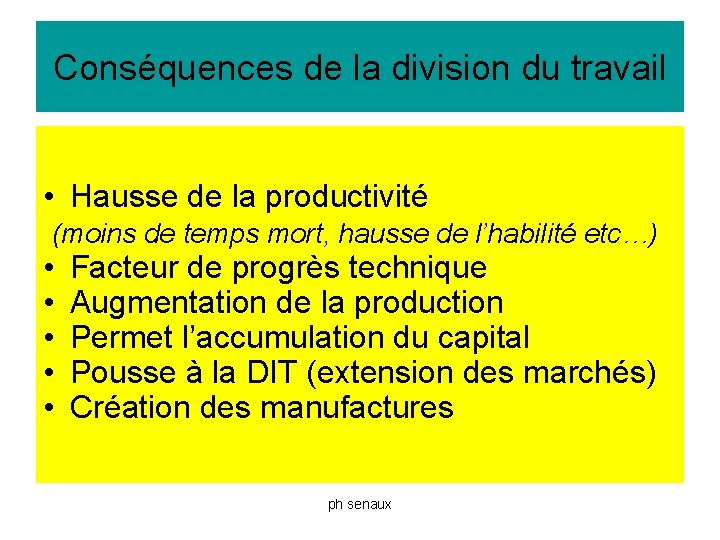 Conséquences de la division du travail

• Hausse de la productivité
(moins de temps mort, hausse de l'habilité etc…)
• Facteur de progrès technique
• Augmentation de la production
• Permet l'accumulation du capital
• Pousse à la DIT (extension des marchés)
• Création des manufactures

ph senaux